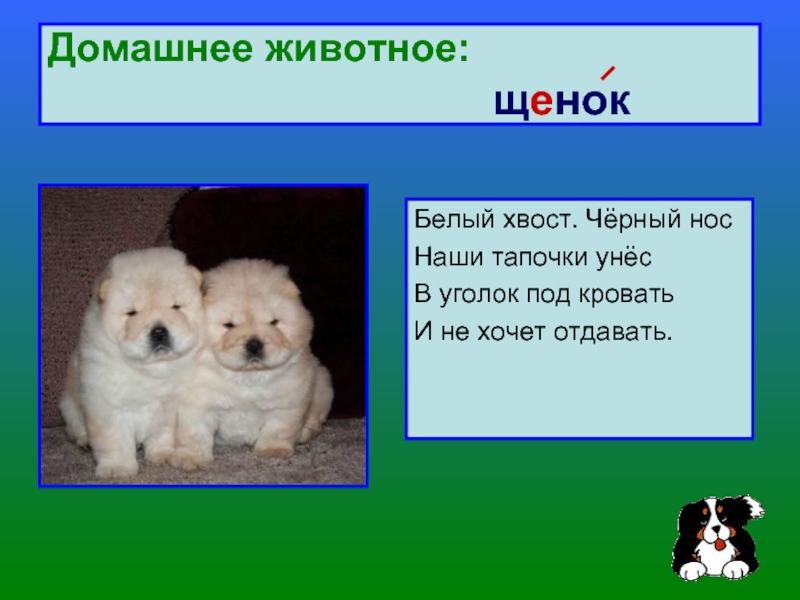 Домашнее животное:

щено́к

Белый хвост. Чёрный нос
Наши тапочки унёс
В уголок под кровать
И не хочет отдавать.